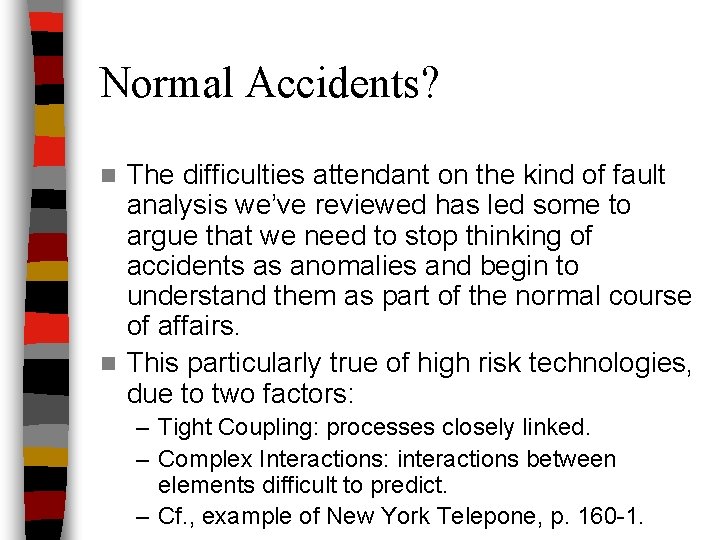 Normal Accidents?

■ The difficulties attendant on the kind of fault analysis we've reviewed has led some to argue that we need to stop thinking of accidents as anomalies and begin to understand them as part of the normal course of affairs.

■ This particularly true of high risk technologies, due to two factors:

– Tight Coupling: processes closely linked.

– Complex Interactions: interactions between elements difficult to predict.

– Cf., example of New York Telepone, p. 160-1.